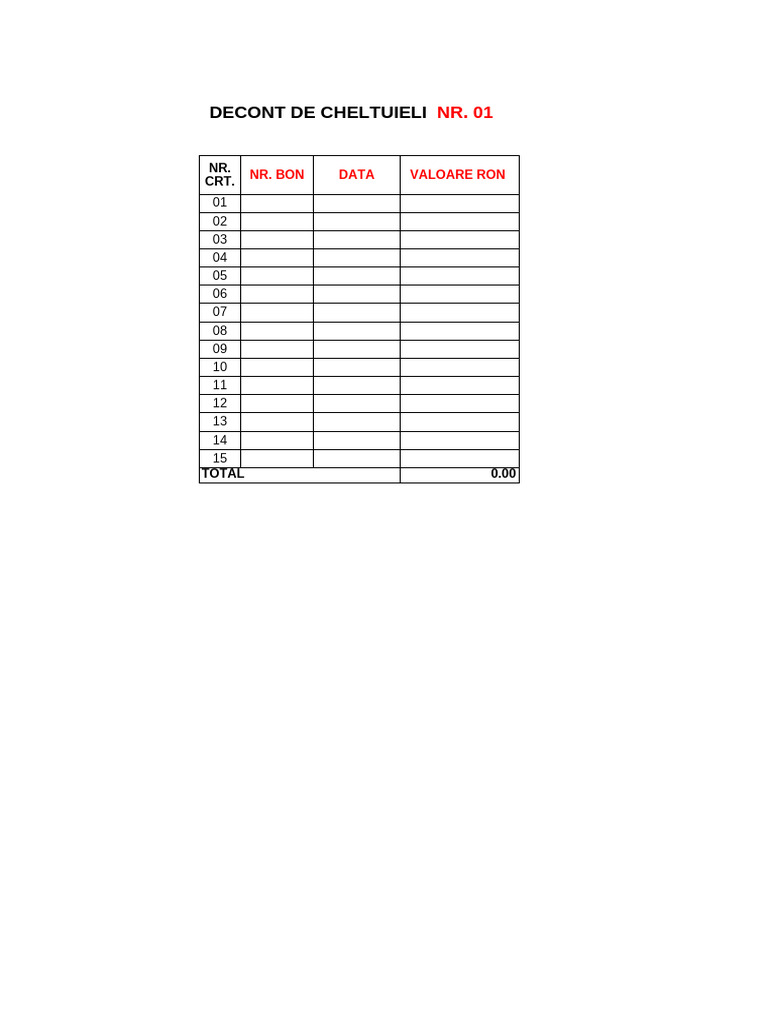 DECONT DE CHELTUIELI NR. 01

| NR. CRT. | NR. BON | DATA | VALOARE RON |
|---|---|---|---|
| 01 | | | |
| 02 | | | |
| 03 | | | |
| 04 | | | |
| 05 | | | |
| 06 | | | |
| 07 | | | |
| 08 | | | |
| 09 | | | |
| 10 | | | |
| 11 | | | |
| 12 | | | |
| 13 | | | |
| 14 | | | |
| 15 | | | |
| TOTAL | | | 0.00 |